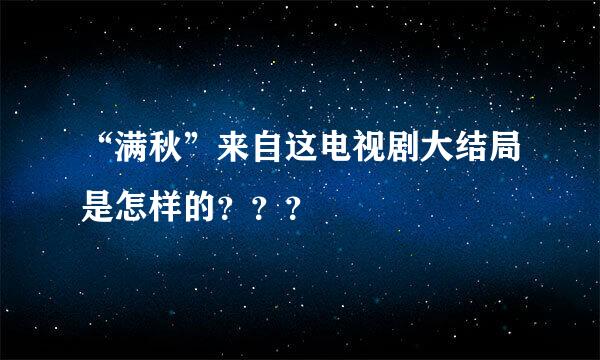 “满秋”来自这电视剧大结局是怎样的？？？